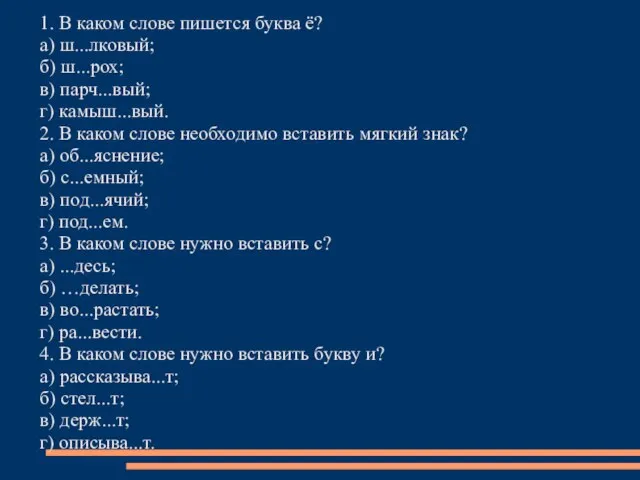 1. В каком слове пишется буква ё?
а) ш...лковый;
б) ш...рох;
в) парч...вый;
г) камыш...вый.
2. В каком слове необходимо вставить мягкий знак?
а) об...яснение;
б) с...емный;
в) под...ячий;
г) под...ем.
3. В каком слове нужно вставить с?
а) ...десь;
б) …делать;
в) во...растать;
г) ра...вести.
4. В каком слове нужно вставить букву и?
а) рассказыва...т;
б) стел...т;
в) держ...т;
г) описыва...т.